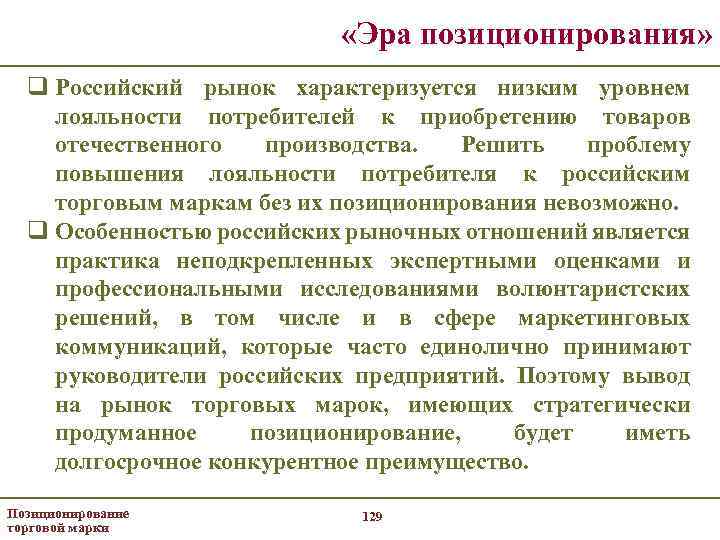 «Эра позиционирования»

❑ Российский рынок характеризуется низким уровнем лояльности потребителей к приобретению товаров отечественного производства. Решить проблему повышения лояльности потребителя к российским торговым маркам без их позиционирования невозможно.

❑ Особенностью российских рыночных отношений является практика неподкрепленных экспертными оценками и профессиональными исследованиями волюнтаристских решений, в том числе и в сфере маркетинговых коммуникаций, которые часто единолично принимают руководители российских предприятий. Поэтому вывод на рынок торговых марок, имеющих стратегически продуманное позиционирование, будет иметь долгосрочное конкурентное преимущество.

Позиционирование торговой марки

129